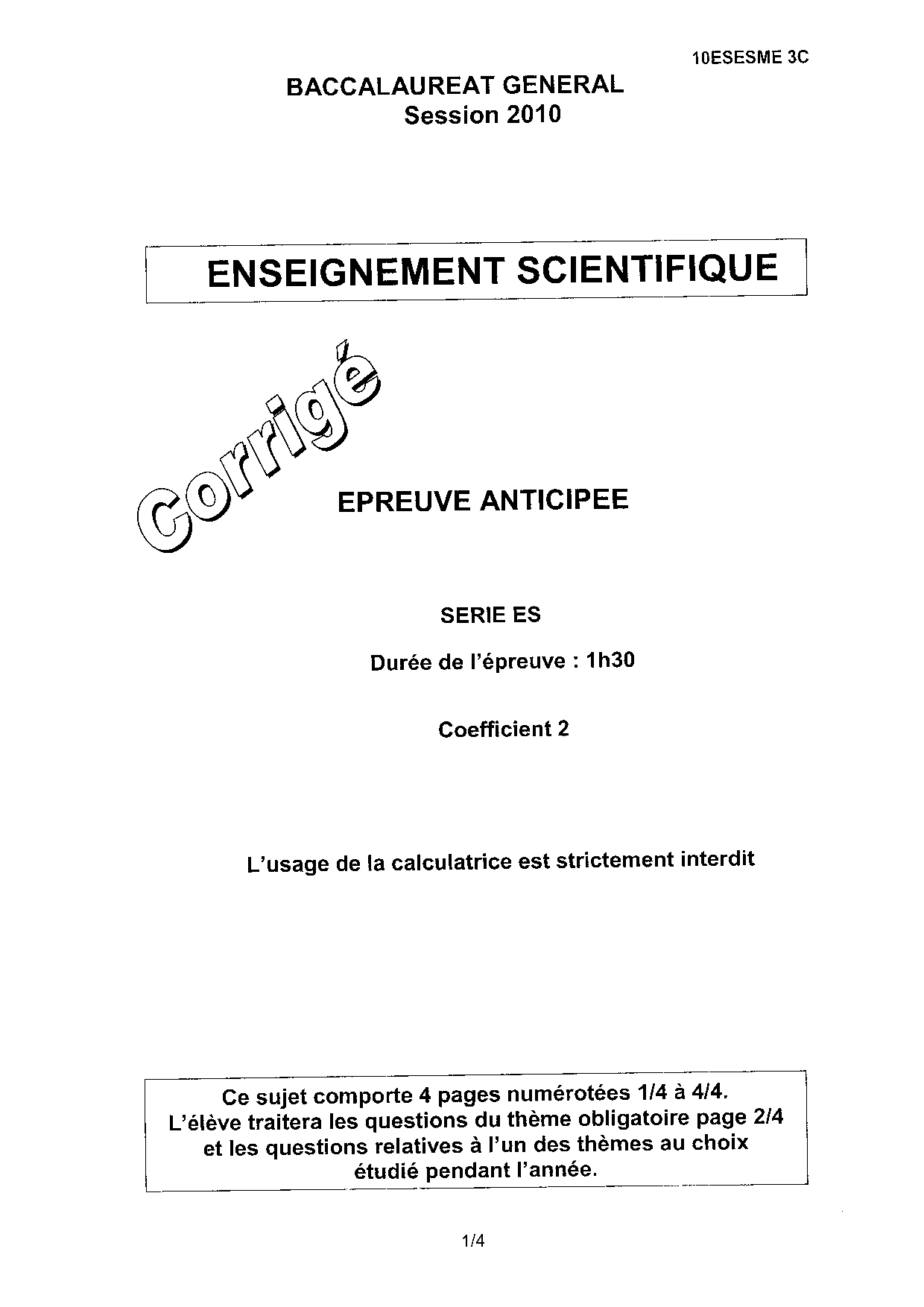 10ESESME 3C

BACCALAUREAT GENERAL
Session 2010

ENSEIGNEMENT SCIENTIFIQUE

Corrigé

EPREUVE ANTICIPEE

SERIE ES

Durée de l'épreuve : 1h30

Coefficient 2

L'usage de la calculatrice est strictement interdit

Ce sujet comporte 4 pages numérotées 1/4 à 4/4.
L'élève traitera les questions du thème obligatoire page 2/4 et les questions relatives à l'un des thèmes au choix étudié pendant l'année.

1/4